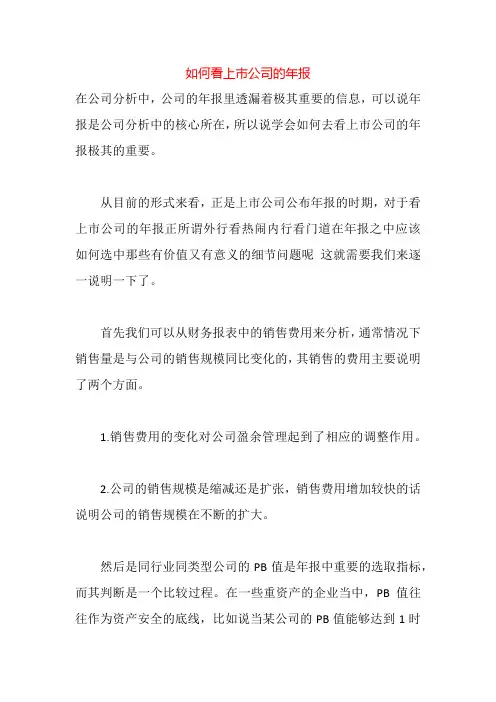 如何看上市公司的年报

在公司分析中，公司的年报里透漏着极其重要的信息，可以说年报是公司分析中的核心所在，所以说学会如何去看上市公司的年报极其的重要。

从目前的形式来看，正是上市公司公布年报的时期，对于看上市公司的年报正所谓外行看热闹内行看门道在年报之中应该如何选中那些有价值又有意义的细节问题呢 这就需要我们来逐一说明一下了。

首先我们可以从财务报表中的销售费用来分析，通常情况下销售量是与公司的销售规模同比变化的，其销售的费用主要说明了两个方面。

1.销售费用的变化对公司盈余管理起到了相应的调整作用。

2.公司的销售规模是缩减还是扩张，销售费用增加较快的话说明公司的销售规模在不断的扩大。

然后是同行业同类型公司的 PB 值是年报中重要的选取指标，而其判断是一个比较过程。在一些重资产的企业当中，PB 值往往作为资产安全的底线，比如说当某公司的 PB 值能够达到 1 时